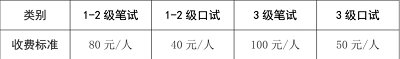 | 类别 | 1-2 级笔试 | 1-2 级口试 | 3 级笔试 | 3 级口试 |
|---|---|---|---|---|
| 收费标准 | 80 元/人 | 40 元/人 | 100 元/人 | 50 元/人 |